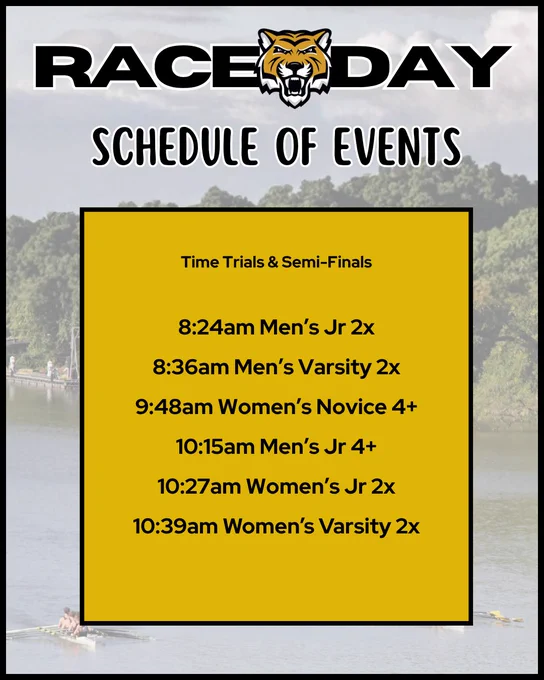 RACE DAY

SCHEDULE OF EVENTS

Time Trials & Semi-Finals

8:24am Men's Jr 2x

8:36am Men's Varsity 2x

9:48am Women's Novice 4+

10:15am Men's Jr 4+

10:27am Women's Jr 2x

10:39am Women's Varsity 2x